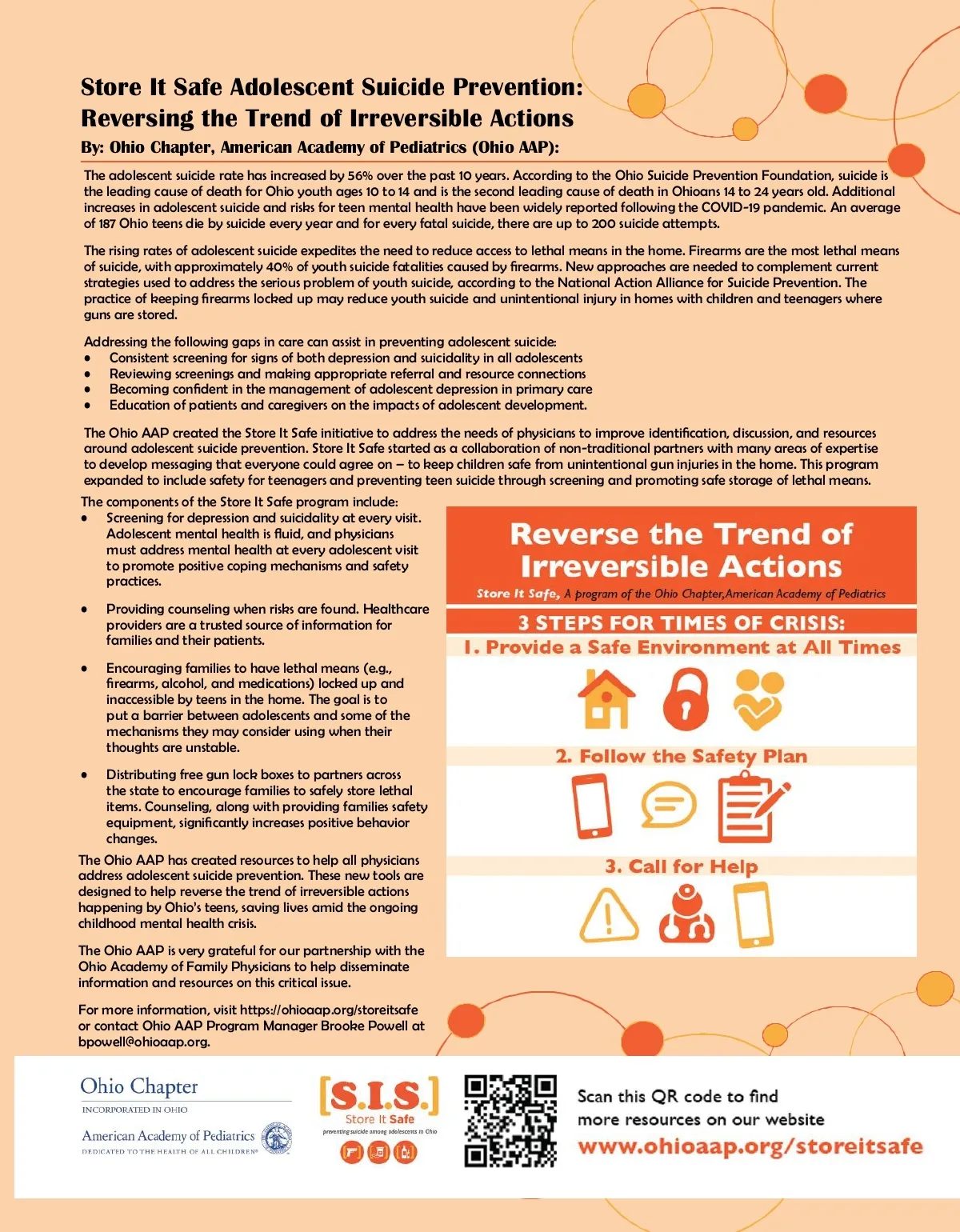 Store It Safe Adolescent Suicide Prevention: Reversing the Trend of Irreversible Actions

By: Ohio Chapter, American Academy of Pediatrics (Ohio AAP):

The adolescent suicide rate has increased by 56% over the past 10 years. According to the Ohio Suicide Prevention Foundation, suicide is the leading cause of death for Ohio youth ages 10 to 14 and is the second leading cause of death in Ohioans 14 to 24 years old. Additional increases in adolescent suicide and risks for teen mental health have been widely reported following the COVID-19 pandemic. An average of 187 Ohio teens die by suicide every year and for every fatal suicide, there are up to 200 suicide attempts.

The rising rates of adolescent suicide expedites the need to reduce access to lethal means in the home. Firearms are the most lethal means of suicide, with approximately 40% of youth suicide fatalities caused by firearms. New approaches are needed to complement current strategies used to address the serious problem of youth suicide, according to the National Action Alliance for Suicide Prevention. The practice of keeping firearms locked up may reduce youth suicide and unintentional injury in homes with children and teenagers where guns are stored.

Addressing the following gaps in care can assist in preventing adolescent suicide:
• Consistent screening for signs of both depression and suicidality in all adolescents
• Reviewing screenings and making appropriate referral and resource connections
• Becoming confident in the management of adolescent depression in primary care
• Education of patients and caregivers on the impacts of adolescent development.

The Ohio AAP created the Store It Safe initiative to address the needs of physicians to improve identification, discussion, and resources around adolescent suicide prevention. Store It Safe started as a collaboration of non-traditional partners with many areas of expertise to develop messaging that everyone could agree on – to keep children safe from unintentional gun injuries in the home. This program expanded to include safety for teenagers and preventing teen suicide through screening and promoting safe storage of lethal means.

The components of the Store It Safe program include:
• Screening for depression and suicidality at every visit. Adolescent mental health is fluid, and physicians must address mental health at every adolescent visit to promote positive coping mechanisms and safety practices.

• Providing counseling when risks are found. Healthcare providers are a trusted source of information for families and their patients.

• Encouraging families to have lethal means (e.g., firearms, alcohol, and medications) locked up and inaccessible by teens in the home. The goal is to put a barrier between adolescents and some of the mechanisms they may consider using when their thoughts are unstable.

• Distributing free gun lock boxes to partners across the state to encourage families to safely store lethal items. Counseling, along with providing families safety equipment, significantly increases positive behavior changes.

The Ohio AAP has created resources to help all physicians address adolescent suicide prevention. These new tools are designed to help reverse the trend of irreversible actions happening by Ohio's teens, saving lives amid the ongoing childhood mental health crisis.

The Ohio AAP is very grateful for our partnership with the Ohio Academy of Family Physicians to help disseminate information and resources on this critical issue.

For more information, visit https://ohioaap.org/storeitsafe or contact Ohio AAP Program Manager Brooke Powell at bpowell@ohioaap.org.

Reverse the Trend of Irreversible Actions

Store It Safe, A program of the Ohio Chapter,American Academy of Pediatrics

3 STEPS FOR TIMES OF CRISIS:
1. Provide a Safe Environment at All Times
2. Follow the Safety Plan
3. Call for Help

Ohio Chapter
INCORPORATED IN OHIO
American Academy of Pediatrics
DEDICATED TO THE HEALTH OF ALL CHILDREN®

[S.I.S.]
Store It Safe
preventing suicide among adolescents in Ohio

Scan this QR code to find more resources on our website
www.ohioaap.org/storeitsafe